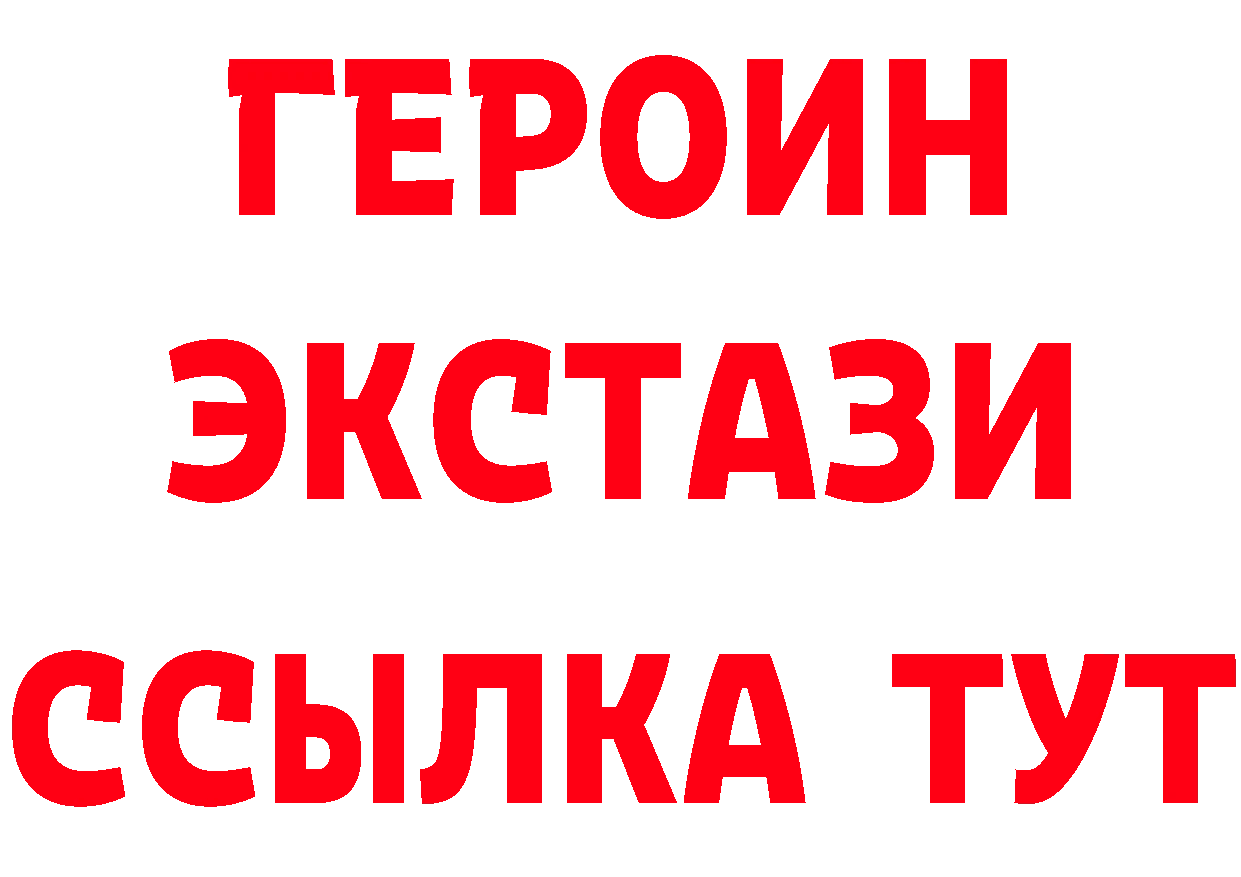 ГЕРОИН
ЭКСТАЗИ
ССЫЛКА ТУТ